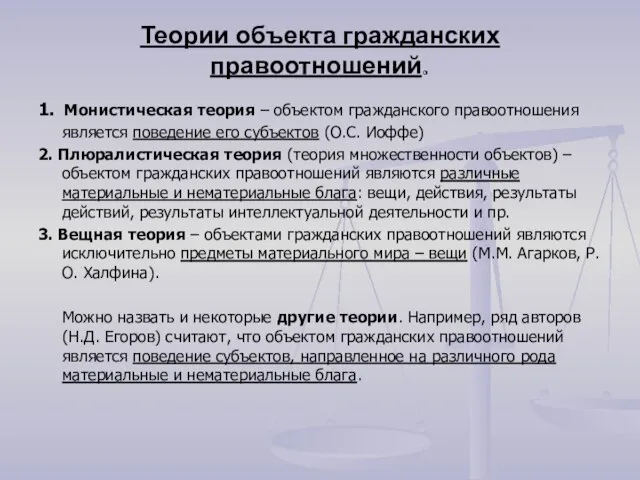 Теории объекта гражданских правоотношений.

1. Монистическая теория – объектом гражданского правоотношения является поведение его субъектов (О.С. Иоффе)

2. Плюралистическая теория (теория множественности объектов) – объектом гражданских правоотношений являются различные материальные и нематериальные блага: вещи, действия, результаты действий, результаты интеллектуальной деятельности и пр.

3. Вещная теория – объектами гражданских правоотношений являются исключительно предметы материального мира – вещи (М.М. Агарков, Р. О. Халфина).

Можно назвать и некоторые другие теории. Например, ряд авторов (Н.Д. Егоров) считают, что объектом гражданских правоотношений является поведение субъектов, направленное на различного рода материальные и нематериальные блага.